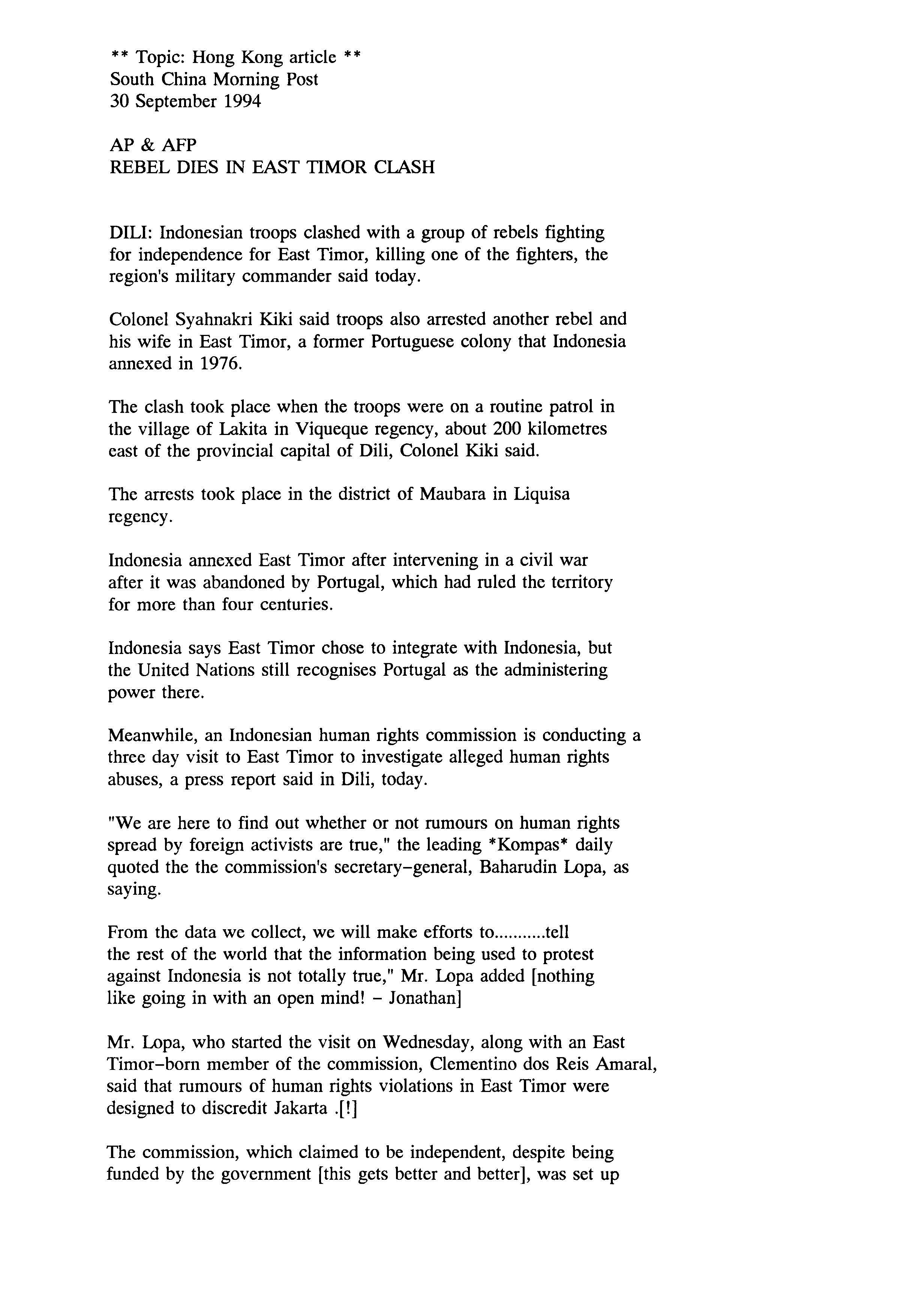 ** Topic: Hong Kong article **
South China Morning Post
30 September 1994

AP & AFP
REBEL DIES IN EAST TIMOR CLASH

DILI: Indonesian troops clashed with a group of rebels fighting for independence for East Timor, killing one of the fighters, the region's military commander said today.

Colonel Syahnakri Kiki said troops also arrested another rebel and his wife in East Timor, a former Portuguese colony that Indonesia annexed in 1976.

The clash took place when the troops were on a routine patrol in the village of Lakita in Viqueque regency, about 200 kilometres east of the provincial capital of Dili, Colonel Kiki said.

The arrests took place in the district of Maubara in Liquisa regency.

Indonesia annexed East Timor after intervening in a civil war after it was abandoned by Portugal, which had ruled the territory for more than four centuries.

Indonesia says East Timor chose to integrate with Indonesia, but the United Nations still recognises Portugal as the administering power there.

Meanwhile, an Indonesian human rights commission is conducting a three day visit to East Timor to investigate alleged human rights abuses, a press report said in Dili, today.

"We are here to find out whether or not rumours on human rights spread by foreign activists are true," the leading *Kompas* daily quoted the the commission's secretary-general, Baharudin Lopa, as saying.

From the data we collect, we will make efforts to...........tell the rest of the world that the information being used to protest against Indonesia is not totally true," Mr. Lopa added [nothing like going in with an open mind! - Jonathan]

Mr. Lopa, who started the visit on Wednesday, along with an East Timor-born member of the commission, Clementino dos Reis Amaral, said that rumours of human rights violations in East Timor were designed to discredit Jakarta .[!]

The commission, which claimed to be independent, despite being funded by the government [this gets better and better], was set up